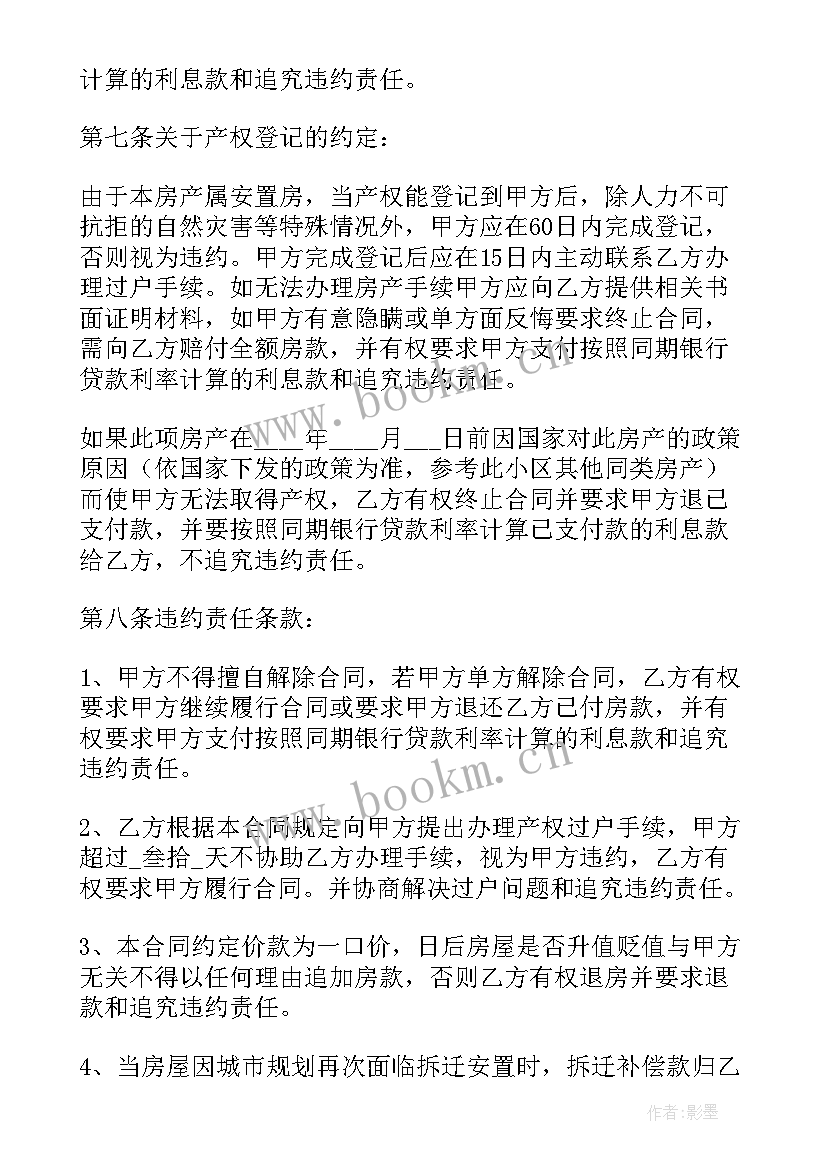 计算的利息款和追究违约责任。

第七条关于产权登记的约定：

由于本房产属安置房，当产权能登记到甲方后，除人力不可抗拒的自然灾害等特殊情况外，甲方应在60日内完成登记，否则视为违约。甲方完成登记后应在15日内主动联系乙方办理过户手续。如无法办理房产手续甲方应向乙方提供相关书面证明材料，如甲方有意隐瞒或单方面反悔要求终止合同，需向乙方赔付全额房款，并有权要求甲方支付按照同期银行贷款利率计算的利息款和追究违约责任。

如果此项房产在____年____月___日前因国家对此房产的政策原因（依国家下发的政策为准，参考此小区其他同类房产）而使甲方无法取得产权，乙方有权终止合同并要求甲方退已支付款，并要按照同期银行贷款利率计算已支付款的利息款给乙方，不追究违约责任。

第八条违约责任条款：

1、甲方不得擅自解除合同，若甲方单方解除合同，乙方有权要求甲方继续履行合同或要求甲方退还乙方已付房款，并有权要求甲方支付按照同期银行贷款利率计算的利息款和追究违约责任。

2、乙方根据本合同规定向甲方提出办理产权过户手续，甲方超过_叁拾_天不协助乙方办理手续，视为甲方违约，乙方有权要求甲方履行合同。并协商解决过户问题和追究违约责任。

3、本合同约定价款为一口价，日后房屋是否升值贬值与甲方无关不得以任何理由追加房款，否则乙方有权退房并要求退款和追究违约责任。

4、当房屋因城市规划再次面临拆迁安置时，拆迁补偿款归乙

www.bookm.cn

www.bookm.cn

作者:影墨